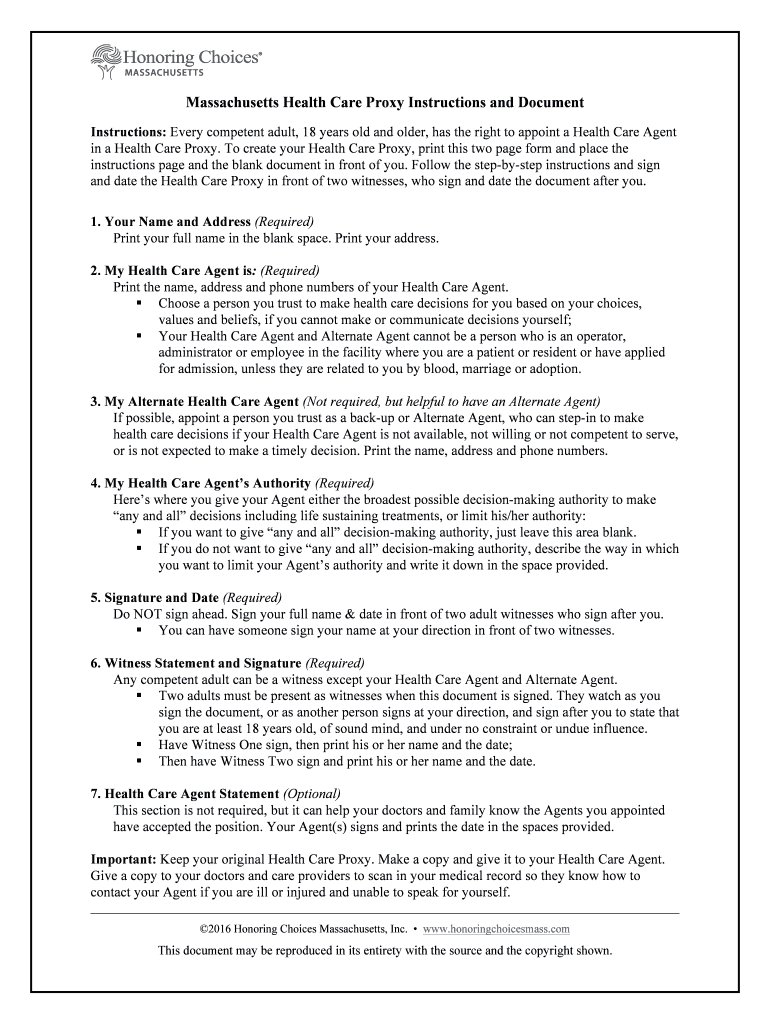 Honoring Choices®
MASSACHUSETTS

Massachusetts Health Care Proxy Instructions and Document

Instructions: Every competent adult, 18 years old and older, has the right to appoint a Health Care Agent in a Health Care Proxy. To create your Health Care Proxy, print this two page form and place the instructions page and the blank document in front of you. Follow the step-by-step instructions and sign and date the Health Care Proxy in front of two witnesses, who sign and date the document after you.

1. Your Name and Address (Required)
Print your full name in the blank space. Print your address.

2. My Health Care Agent is: (Required)
Print the name, address and phone numbers of your Health Care Agent.
▪ Choose a person you trust to make health care decisions for you based on your choices, values and beliefs, if you cannot make or communicate decisions yourself;
▪ Your Health Care Agent and Alternate Agent cannot be a person who is an operator, administrator or employee in the facility where you are a patient or resident or have applied for admission, unless they are related to you by blood, marriage or adoption.

3. My Alternate Health Care Agent (Not required, but helpful to have an Alternate Agent)
If possible, appoint a person you trust as a back-up or Alternate Agent, who can step-in to make health care decisions if your Health Care Agent is not available, not willing or not competent to serve, or is not expected to make a timely decision. Print the name, address and phone numbers.

4. My Health Care Agent's Authority (Required)
Here's where you give your Agent either the broadest possible decision-making authority to make "any and all" decisions including life sustaining treatments, or limit his/her authority:
▪ If you want to give "any and all" decision-making authority, just leave this area blank.
▪ If you do not want to give "any and all" decision-making authority, describe the way in which you want to limit your Agent's authority and write it down in the space provided.

5. Signature and Date (Required)
Do NOT sign ahead. Sign your full name & date in front of two adult witnesses who sign after you.
▪ You can have someone sign your name at your direction in front of two witnesses.

6. Witness Statement and Signature (Required)
Any competent adult can be a witness except your Health Care Agent and Alternate Agent.
▪ Two adults must be present as witnesses when this document is signed. They watch as you sign the document, or as another person signs at your direction, and sign after you to state that you are at least 18 years old, of sound mind, and under no constraint or undue influence.
▪ Have Witness One sign, then print his or her name and the date;
▪ Then have Witness Two sign and print his or her name and the date.

7. Health Care Agent Statement (Optional)
This section is not required, but it can help your doctors and family know the Agents you appointed have accepted the position. Your Agent(s) signs and prints the date in the spaces provided.

Important: Keep your original Health Care Proxy. Make a copy and give it to your Health Care Agent. Give a copy to your doctors and care providers to scan in your medical record so they know how to contact your Agent if you are ill or injured and unable to speak for yourself.

©2016 Honoring Choices Massachusetts, Inc. • www.honoringchoicesmass.com

This document may be reproduced in its entirety with the source and the copyright shown.